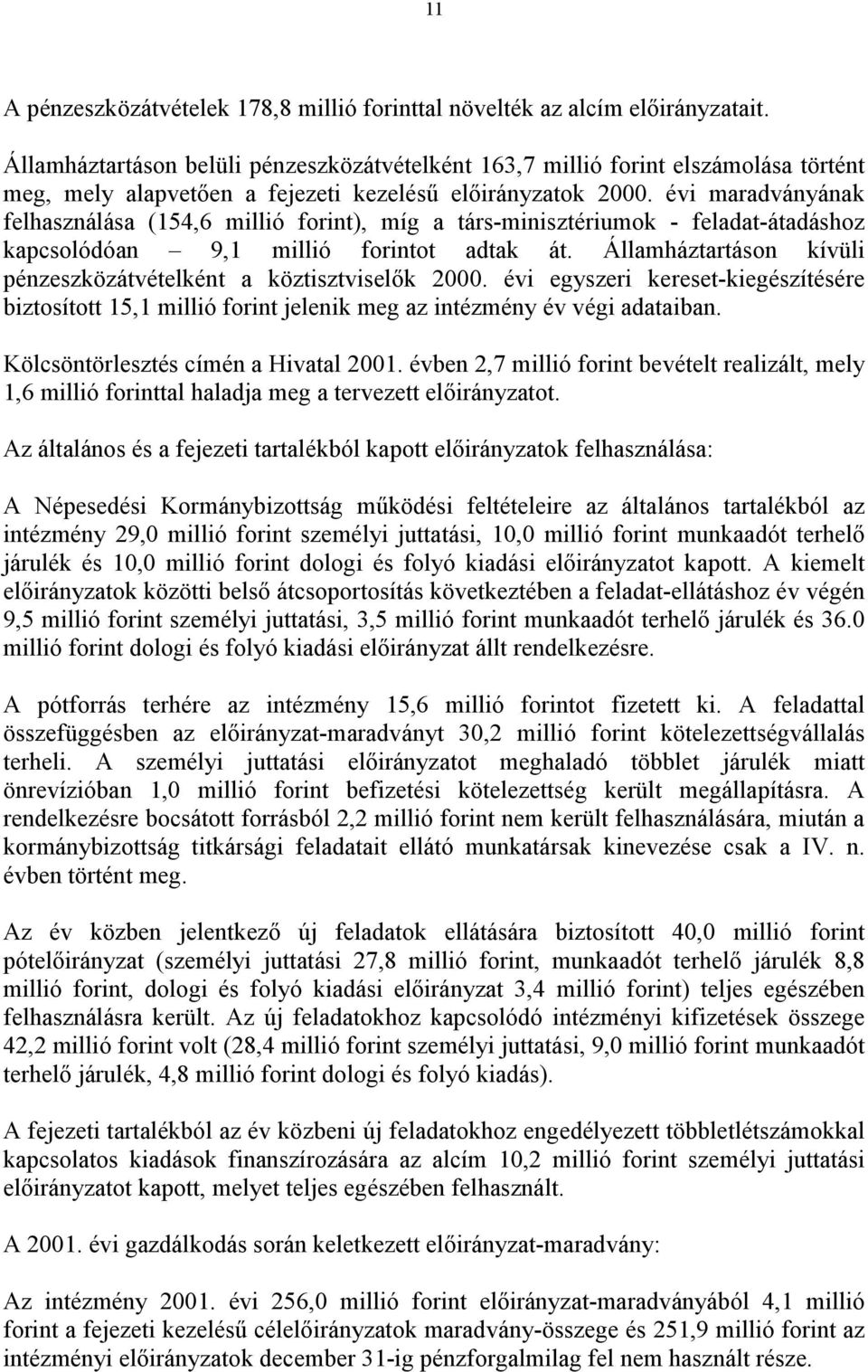 11

A pénzeszközátvételek 178,8 millió forinttal növelték az alcím előirányzatait.

Államháztartáson belüli pénzeszközátvételként 163,7 millió forint elszámolása történt meg, mely alapvetően a fejezeti kezelésű előirányzatok 2000. évi maradványának felhasználása (154,6 millió forint), míg a társ-minisztériumok - feladat-átadáshoz kapcsolódóan – 9,1 millió forintot adtak át. Államháztartáson kívüli pénzeszközátvételként a köztisztviselők 2000. évi egyszeri kereset-kiegészítésére biztosított 15,1 millió forint jelenik meg az intézmény év végi adataiban.

Kölcsöntörlesztés címén a Hivatal 2001. évben 2,7 millió forint bevételt realizált, mely 1,6 millió forinttal haladja meg a tervezett előirányzatot.

Az általános és a fejezeti tartalékból kapott előirányzatok felhasználása:

A Népesedési Kormánybizottság működési feltételeire az általános tartalékból az intézmény 29,0 millió forint személyi juttatási, 10,0 millió forint munkaadót terhelő járulék és 10,0 millió forint dologi és folyó kiadási előirányzatot kapott. A kiemelt előirányzatok közötti belső átcsoportosítás következtében a feladat-ellátáshoz év végén 9,5 millió forint személyi juttatási, 3,5 millió forint munkaadót terhelő járulék és 36.0 millió forint dologi és folyó kiadási előirányzat állt rendelkezésre.

A pótforrás terhére az intézmény 15,6 millió forintot fizetett ki. A feladattal összefüggésben az előirányzat-maradványt 30,2 millió forint kötelezettségvállalás terheli. A személyi juttatási előirányzatot meghaladó többlet járulék miatt önrevízióban 1,0 millió forint befizetési kötelezettség került megállapításra. A rendelkezésre bocsátott forrásból 2,2 millió forint nem került felhasználására, miután a kormánybizottság titkársági feladatait ellátó munkatársak kinevezése csak a IV. n. évben történt meg.

Az év közben jelentkező új feladatok ellátására biztosított 40,0 millió forint pótelőirányzat (személyi juttatási 27,8 millió forint, munkaadót terhelő járulék 8,8 millió forint, dologi és folyó kiadási előirányzat 3,4 millió forint) teljes egészében felhasználásra került. Az új feladatokhoz kapcsolódó intézményi kifizetések összege 42,2 millió forint volt (28,4 millió forint személyi juttatási, 9,0 millió forint munkaadót terhelő járulék, 4,8 millió forint dologi és folyó kiadás).

A fejezeti tartalékból az év közbeni új feladatokhoz engedélyezett többletlétszámokkal kapcsolatos kiadások finanszírozására az alcím 10,2 millió forint személyi juttatási előirányzatot kapott, melyet teljes egészében felhasznált.

A 2001. évi gazdálkodás során keletkezett előirányzat-maradvány:

Az intézmény 2001. évi 256,0 millió forint előirányzat-maradványából 4,1 millió forint a fejezeti kezelésű célelőirányzatok maradvány-összege és 251,9 millió forint az intézményi előirányzatok december 31-ig pénzforgalmilag fel nem használt része.